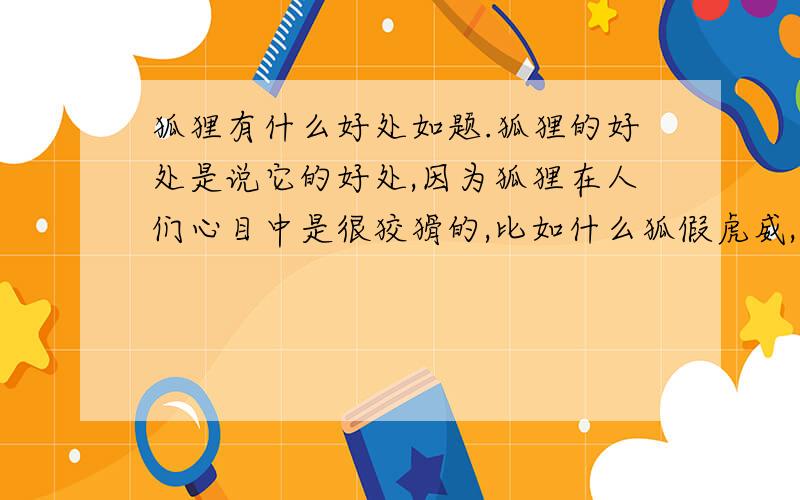 狐狸有什么好处如题.狐狸的好处是说它的好处,因为狐狸在人们心目中是很狡猾的,比如什么狐假虎威,